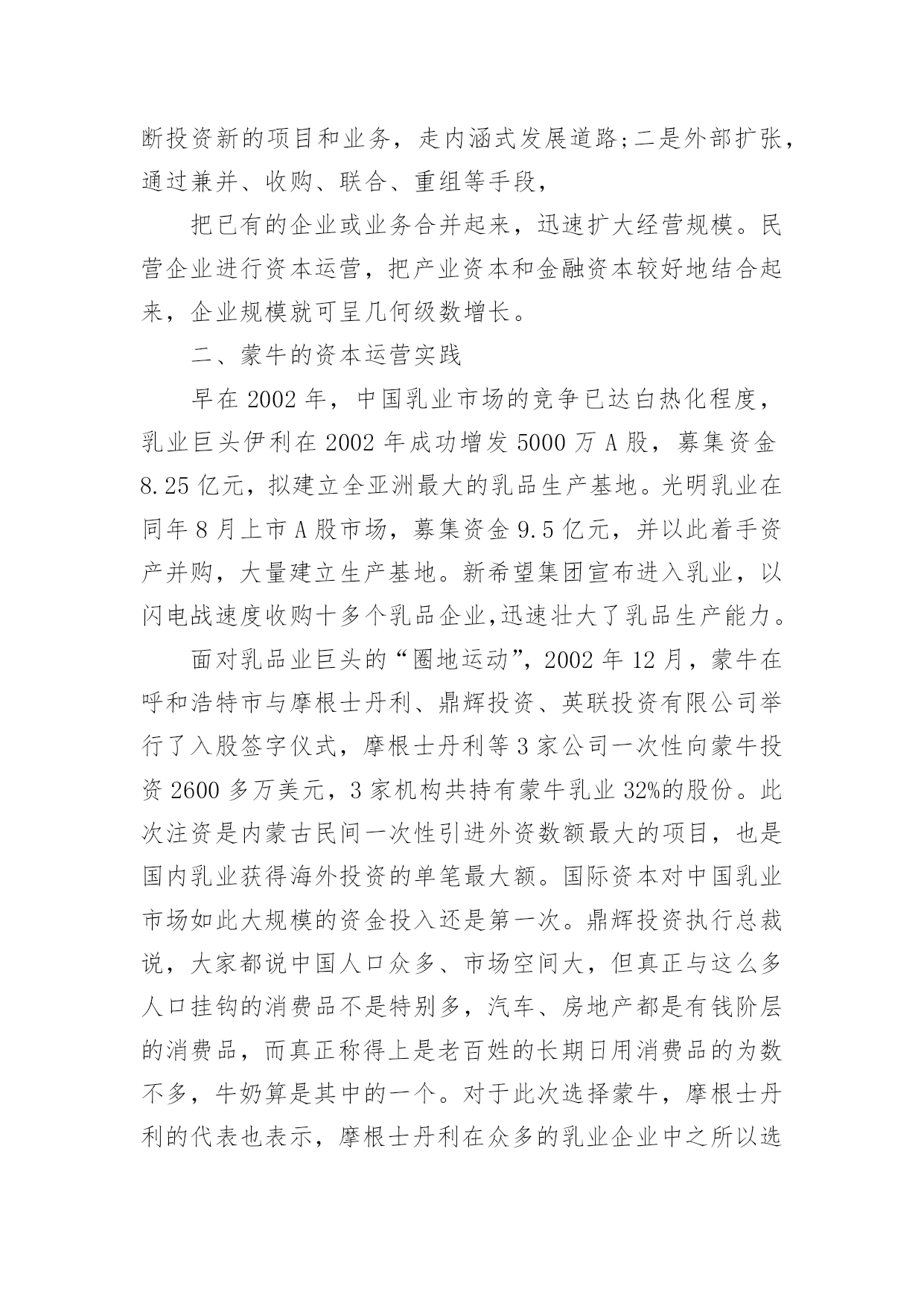 断投资新的项目和业务，走内涵式发展道路;二是外部扩张，通过兼并、收购、联合、重组等手段，

把已有的企业或业务合并起来，迅速扩大经营规模。民营企业进行资本运营，把产业资本和金融资本较好地结合起来，企业规模就可呈几何级数增长。

二、蒙牛的资本运营实践

早在 2002 年，中国乳业市场的竞争已达白热化程度，乳业巨头伊利在 2002 年成功增发 5000 万 A 股，募集资金 8.25 亿元，拟建立全亚洲最大的乳品生产基地。光明乳业在同年 8 月上市 A 股市场，募集资金 9.5 亿元，并以此着手资产并购，大量建立生产基地。新希望集团宣布进入乳业，以闪电战速度收购十多个乳品企业,迅速壮大了乳品生产能力。

面对乳品业巨头的“圈地运动”，2002 年 12 月，蒙牛在呼和浩特市与摩根士丹利、鼎辉投资、英联投资有限公司举行了入股签字仪式，摩根士丹利等 3 家公司一次性向蒙牛投资 2600 多万美元，3 家机构共持有蒙牛乳业 32%的股份。此次注资是内蒙古民间一次性引进外资数额最大的项目，也是国内乳业获得海外投资的单笔最大额。国际资本对中国乳业市场如此大规模的资金投入还是第一次。鼎辉投资执行总裁说，大家都说中国人口众多、市场空间大，但真正与这么多人口挂钩的消费品不是特别多，汽车、房地产都是有钱阶层的消费品，而真正称得上是老百姓的长期日用消费品的为数不多，牛奶算是其中的一个。对于此次选择蒙牛，摩根士丹利的代表也表示，摩根士丹利在众多的乳业企业中之所以选